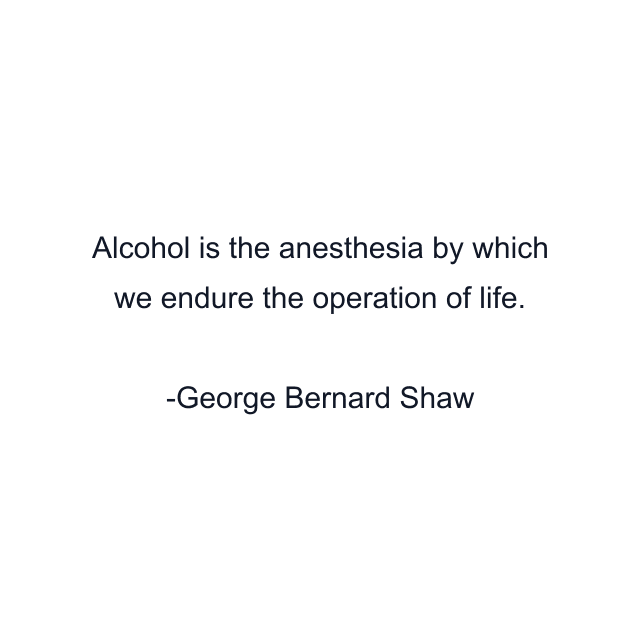 Alcohol is the anesthesia by which we endure the operation of life.

-George Bernard Shaw